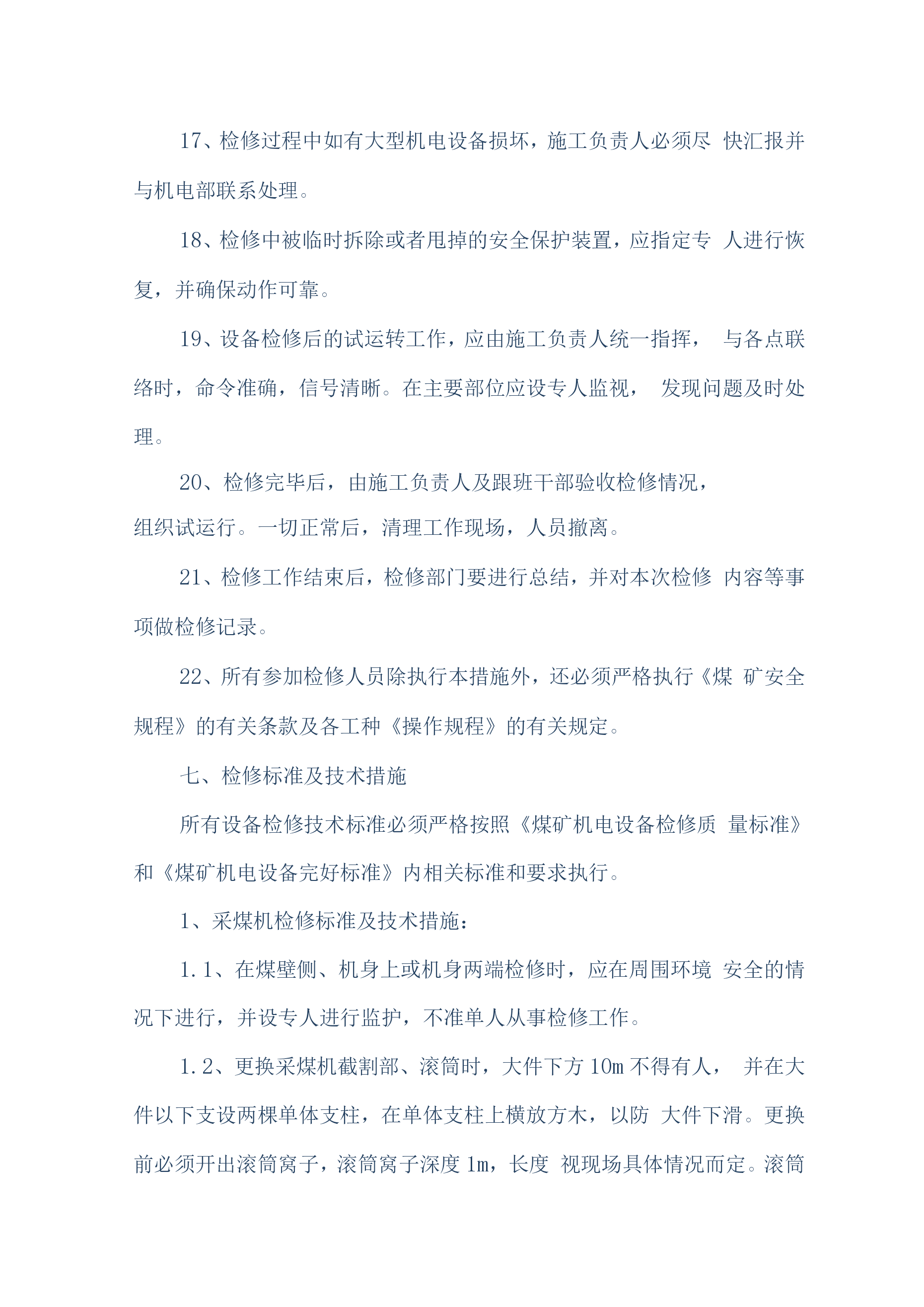 17、检修过程中如有大型机电设备损坏，施工负责人必须尽 快汇报并与机电部联系处理。

18、检修中被临时拆除或者甩掉的安全保护装置，应指定专 人进行恢复，并确保动作可靠。

19、设备检修后的试运转工作，应由施工负责人统一指挥， 与各点联络时，命令准确，信号清晰。在主要部位应设专人监视， 发现问题及时处理。

20、检修完毕后，由施工负责人及跟班干部验收检修情况，组织试运行。一切正常后，清理工作现场，人员撤离。

21、检修工作结束后，检修部门要进行总结，并对本次检修 内容等事项做检修记录。

22、所有参加检修人员除执行本措施外，还必须严格执行《煤 矿安全规程》的有关条款及各工种《操作规程》的有关规定。

七、检修标准及技术措施

所有设备检修技术标准必须严格按照《煤矿机电设备检修质 量标准》和《煤矿机电设备完好标准》内相关标准和要求执行。

1、采煤机检修标准及技术措施：

1.1、在煤壁侧、机身上或机身两端检修时，应在周围环境 安全的情况下进行，并设专人进行监护，不准单人从事检修工作。

1.2、更换采煤机截割部、滚筒时，大件下方 10m 不得有人， 并在大件以下支设两棵单体支柱，在单体支柱上横放方木，以防 大件下滑。更换前必须开出滚筒窝子，滚筒窝子深度 1m，长度 视现场具体情况而定。滚筒